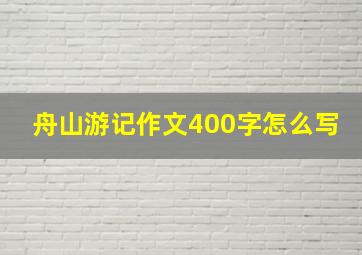 舟山游记作文400字怎么写